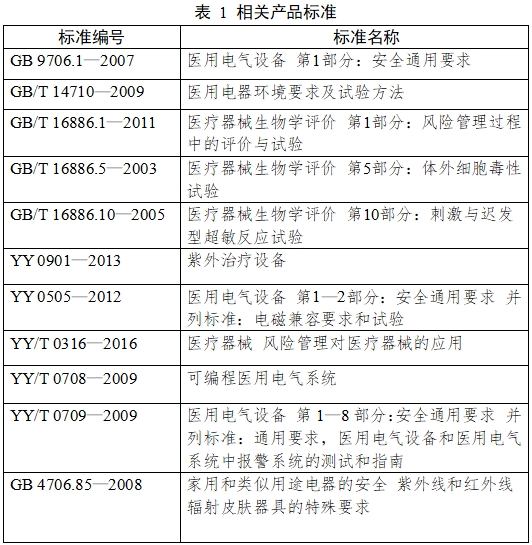 表 1 相关产品标准

| 标准编号 | 标准名称 |
|---|---|
| GB 9706.1—2007 | 医用电气设备 第1部分：安全通用要求 |
| GB/T 14710—2009 | 医用电器环境要求及试验方法 |
| GB/T 16886.1—2011 | 医疗器械生物学评价 第1部分：风险管理过程中的评价与试验 |
| GB/T 16886.5—2003 | 医疗器械生物学评价 第5部分：体外细胞毒性试验 |
| GB/T 16886.10—2005 | 医疗器械生物学评价 第10部分：刺激与迟发型超敏反应试验 |
| YY 0901—2013 | 紫外治疗设备 |
| YY 0505—2012 | 医用电气设备 第1—2部分：安全通用要求 并列标准：电磁兼容要求和试验 |
| YY/T 0316—2016 | 医疗器械 风险管理对医疗器械的应用 |
| YY/T 0708—2009 | 可编程医用电气系统 |
| YY/T 0709—2009 | 医用电气设备 第 1—8 部分：安全通用要求 并列标准：通用要求，医用电气设备和医用电气系统中报警系统的测试和指南 |
| GB 4706.85—2008 | 家用和类似用途电器的安全 紫外线和红外线辐射皮肤器具的特殊要求 |